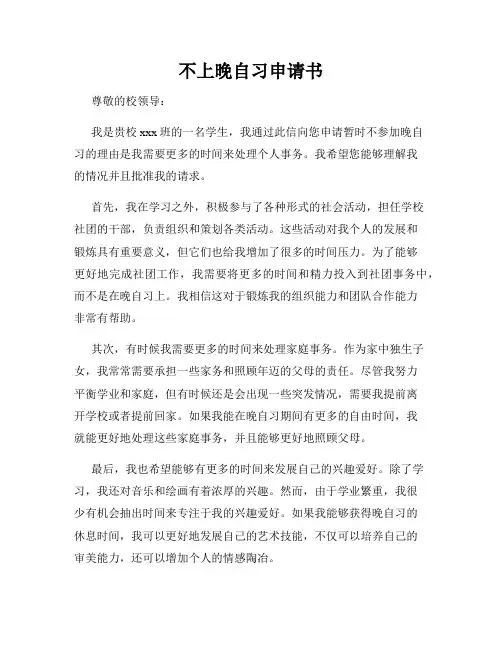 不上晚自习申请书

尊敬的校领导：

我是贵校 xxx 班的一名学生，我通过此信向您申请暂时不参加晚自习的理由是我需要更多的时间来处理个人事务。我希望您能够理解我的情况并且批准我的请求。

首先，我在学习之外，积极参与了各种形式的社会活动，担任学校社团的干部，负责组织和策划各类活动。这些活动对我个人的发展和锻炼具有重要意义，但它们也给我增加了很多的时间压力。为了能够更好地完成社团工作，我需要将更多的时间和精力投入到社团事务中，而不是在晚自习上。我相信这对于锻炼我的组织能力和团队合作能力非常有帮助。

其次，有时候我需要更多的时间来处理家庭事务。作为家中独生子女，我常常需要承担一些家务和照顾年迈的父母的责任。尽管我努力平衡学业和家庭，但有时候还是会出现一些突发情况，需要我提前离开学校或者提前回家。如果我能在晚自习期间有更多的自由时间，我就能更好地处理这些家庭事务，并且能够更好地照顾父母。

最后，我也希望能够有更多的时间来发展自己的兴趣爱好。除了学习，我还对音乐和绘画有着浓厚的兴趣。然而，由于学业繁重，我很少有机会抽出时间来专注于我的兴趣爱好。如果我能够获得晚自习的休息时间，我可以更好地发展自己的艺术技能，不仅可以培养自己的审美能力，还可以增加个人的情感陶冶。